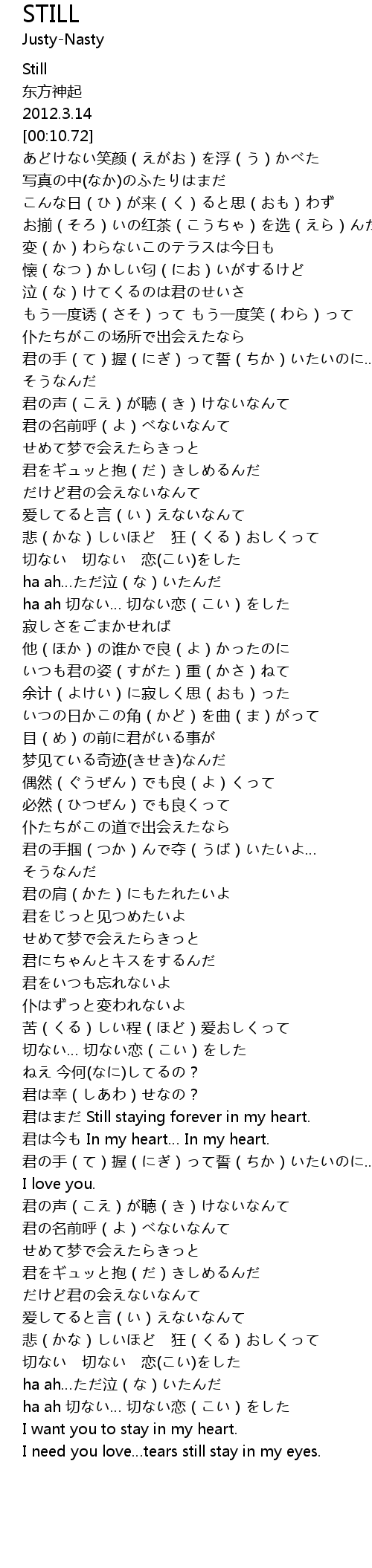 STILL
Justy-Nasty

Still
东方神起
2012.3.14
[00:10.72]
あどけない笑颜（えがお）を浮（う）かべた
写真の中(なか)のふたりはまだ
こんな日（ひ）が来（く）ると思（おも）わず
お揃（そろ）いの红茶（こうちゃ）を选（えら）んだ
変（か）わらないこのテラスは今日も
懐（なつ）かしい匂（にお）いがするけど
泣（な）けてくるのは君のせいさ
もう一度诱（さそ）って もう一度笑（わら）って
仆たちがこの场所で出会えたなら
君の手（て）握（にぎ）って誓（ちか）いたいのに...
そうなんだ
君の声（こえ）が聴（き）けないなんて
君の名前呼（よ）べないなんて
せめて梦で会えたらきっと
君をギュッと抱（だ）きしめるんだ
だけど君の会えないなんて
爱してると言（い）えないなんて
悲（かな）しいほど　狂（くる）おしくって
切ない　切ない　恋(こい)をした
ha ah...ただ泣（な）いたんだ
ha ah 切ない... 切ない恋（こい）をした
寂しさをごまかせれば
他（ほか）の谁かで良（よ）かったのに
いつも君の姿（すがた）重（かさ）ねて
余计（よけい）に寂しく思（おも）った
いつの日かこの角（かど）を曲（ま）がって
目（め）の前に君がいる事が
梦见ている奇迹(きせき)なんだ
偶然（ぐうぜん）でも良（よ）くって
必然（ひつぜん）でも良くって
仆たちがこの道で出会えたなら
君の手掴（つか）んで夺（うば）いたいよ...
そうなんだ
君の肩（かた）にもたれたいよ
君をじっと见つめたいよ
せめて梦で会えたらきっと
君にちゃんとキスをするんだ
君をいつも忘れないよ
仆はずっと変われないよ
苦（くる）しい程（ほど）爱おしくって
切ない... 切ない恋（こい）をした
ねえ 今何(なに)してるの？
君は幸（しあわ）せなの？
君はまだ Still staying forever in my heart.
君は今も In my heart... In my heart.
君の手（て）握（にぎ）って誓（ちか）いたいのに...
I love you.
君の声（こえ）が聴（き）けないなんて
君の名前呼（よ）べないなんて
せめて梦で会えたらきっと
君をギュッと抱（だ）きしめるんだ
だけど君の会えないなんて
爱してると言（い）えないなんて
悲（かな）しいほど　狂（くる）おしくって
切ない　切ない　恋(こい)をした
ha ah...ただ泣（な）いたんだ
ha ah 切ない... 切ない恋（こい）をした
I want you to stay in my heart.
I need you love...tears still stay in my eyes.